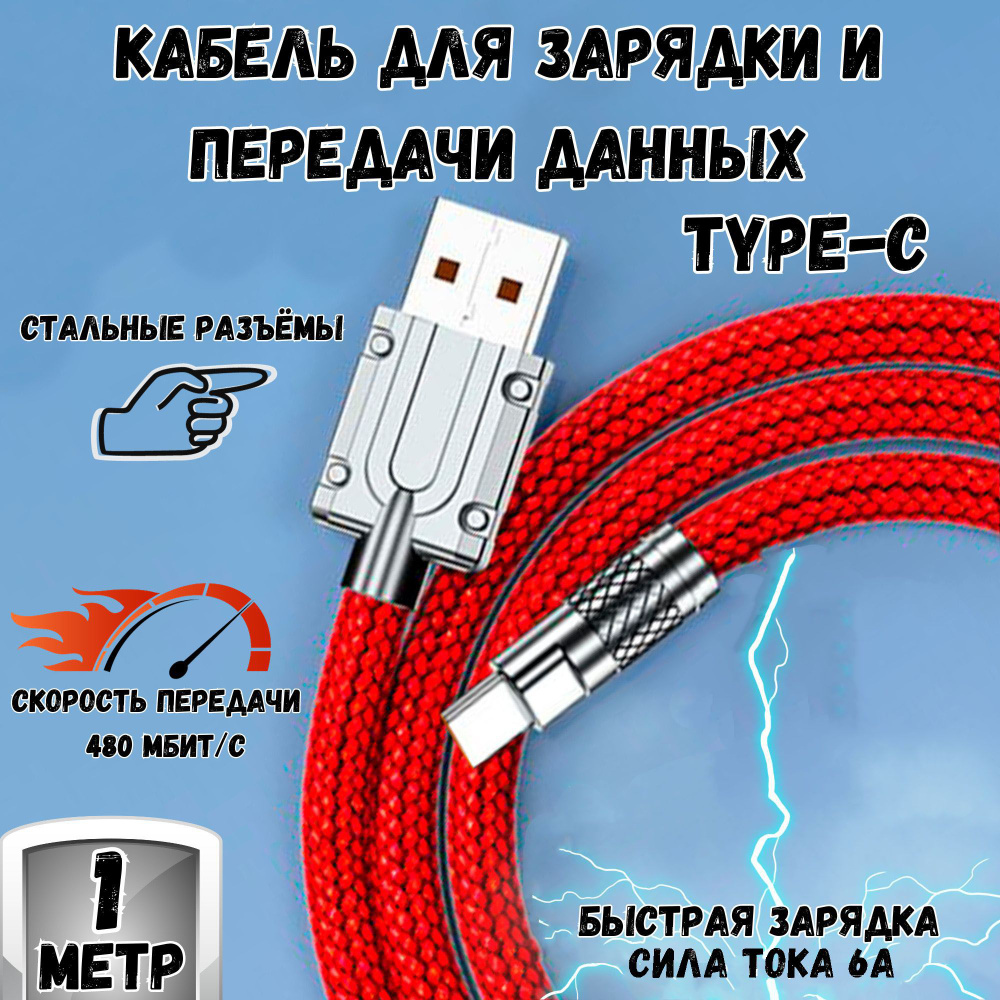 КАБЕЛЬ ДЛЯ ЗАРЯДКИ И ПЕРЕДАЧИ ДАННЫХ

TYPE-C

СТАЛЬНЫЕ РАЗЪЁМЫ

СКОРОСТЬ ПЕРЕДАЧИ
480 МБИТ/С

1
МЕТР

БЫСТРАЯ ЗАРЯДКА
СИЛА ТОКА 6А